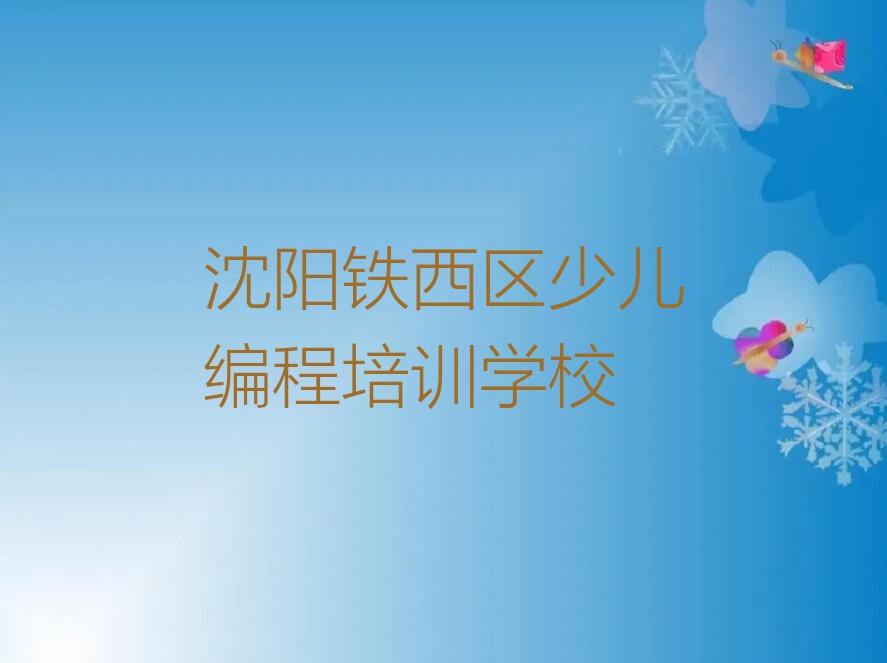 沈阳铁西区少儿编程培训学校